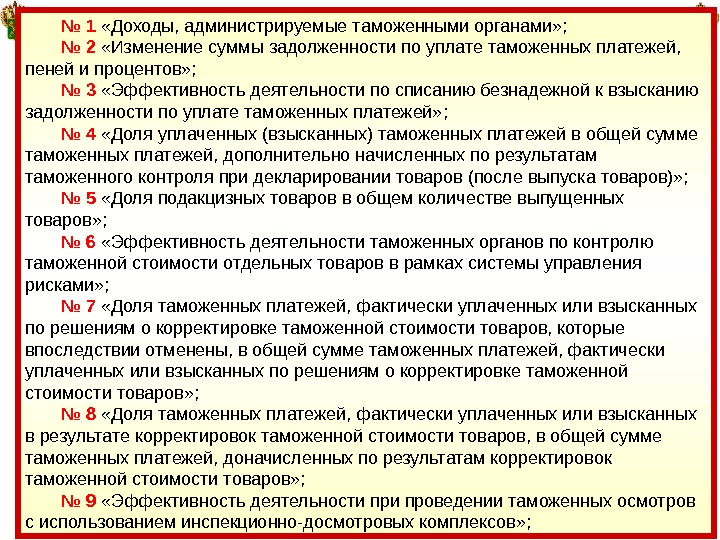 № 1 «Доходы, администрируемые таможенными органами»;

№ 2 «Изменение суммы задолженности по уплате таможенных платежей, пеней и процентов»;

№ 3 «Эффективность деятельности по списанию безнадежной к взысканию задолженности по уплате таможенных платежей»;

№ 4 «Доля уплаченных (взысканных) таможенных платежей в общей сумме таможенных платежей, дополнительно начисленных по результатам таможенного контроля при декларировании товаров (после выпуска товаров)»;

№ 5 «Доля подакцизных товаров в общем количестве выпущенных товаров»;

№ 6 «Эффективность деятельности таможенных органов по контролю таможенной стоимости отдельных товаров в рамках системы управления рисками»;

№ 7 «Доля таможенных платежей, фактически уплаченных или взысканных по решениям о корректировке таможенной стоимости товаров, которые впоследствии отменены, в общей сумме таможенных платежей, фактически уплаченных или взысканных по решениям о корректировке таможенной стоимости товаров»;

№ 8 «Доля таможенных платежей, фактически уплаченных или взысканных в результате корректировок таможенной стоимости товаров, в общей сумме таможенных платежей, доначисленных по результатам корректировок таможенной стоимости товаров»;

№ 9 «Эффективность деятельности при проведении таможенных осмотров с использованием инспекционно-досмотровых комплексов»;